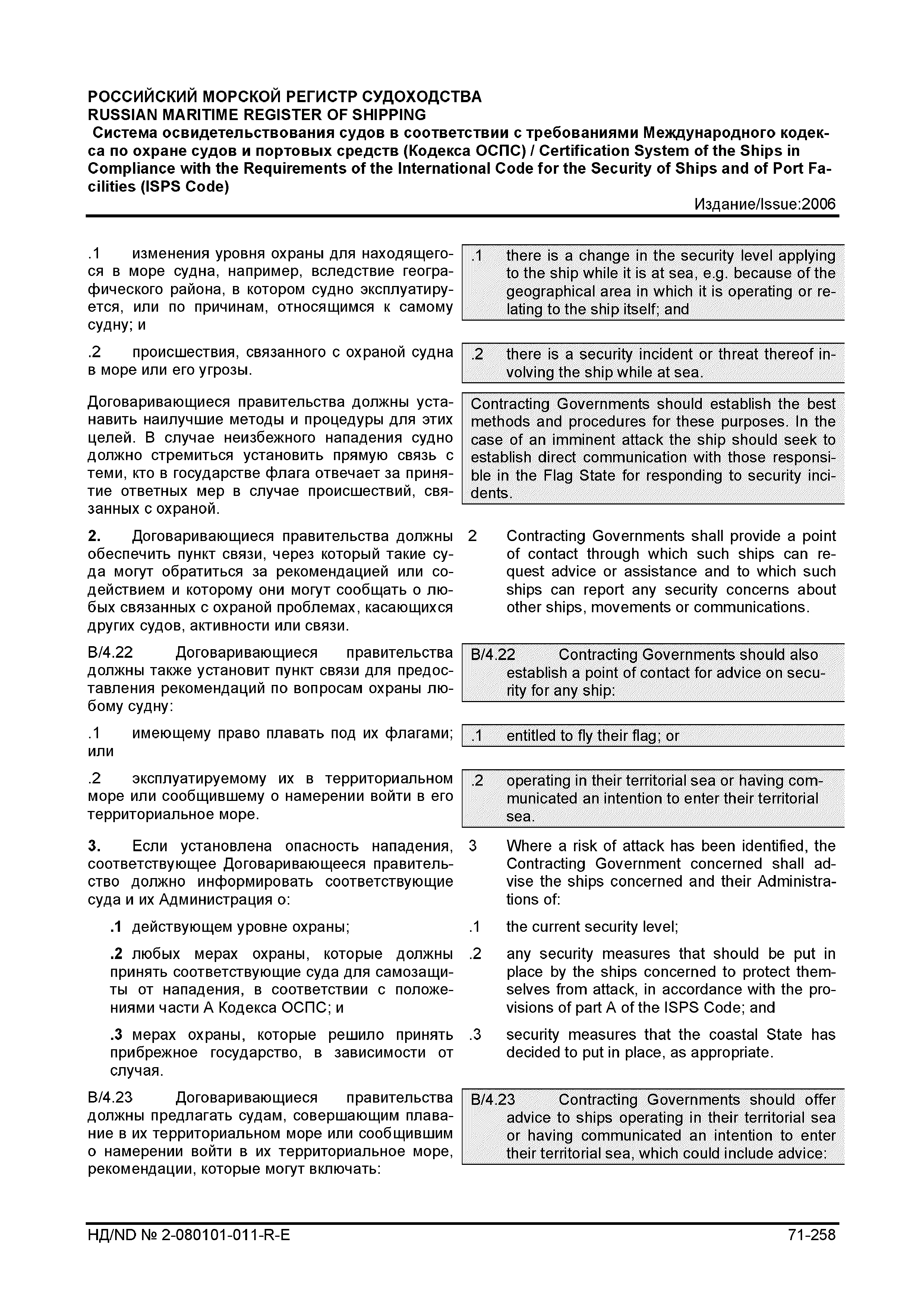 РОССИЙСКИЙ МОРСКОЙ РЕГИСТР СУДОХОДСТВА
RUSSIAN MARITIME REGISTER OF SHIPPING
Система освидетельствования судов в соответствии с требованиями Международного кодекса по охране судов и портовых средств (Кодекса ОСПС) / Certification System of the Ships in Compliance with the Requirements of the International Code for the Security of Ships and of Port Facilities (ISPS Code)
Издание/Issue:2006

.1 изменения уровня охраны для находящегося в море судна, например, вследствие географического района, в котором судно эксплуатируется, или по причинам, относящимся к самому судну; и

.2 происшествия, связанного с охраной судна в море или его угрозы.

Договаривающиеся правительства должны установить наилучшие методы и процедуры для этих целей. В случае неизбежного нападения судно должно стремиться установить прямую связь с теми, кто в государстве флага отвечает за принятие ответных мер в случае происшествий, связанных с охраной.

2. Договаривающиеся правительства должны обеспечить пункт связи, через который такие суда могут обратиться за рекомендацией или содействием и которому они могут сообщать о любых связанных с охраной проблемах, касающихся других судов, активности или связи.

B/4.22 Договаривающиеся правительства должны также установит пункт связи для предоставления рекомендаций по вопросам охраны любому судну:

.1 имеющему право плавать под их флагами; или

.2 эксплуатируемому их в территориальном море или сообщившему о намерении войти в его территориальное море.

3. Если установлена опасность нападения, соответствующее Договаривающееся правительство должно информировать соответствующие суда и их Администрация о:

.1 действующем уровне охраны;

.2 любых мерах охраны, которые должны принять соответствующие суда для самозащиты от нападения, в соответствии с положениями части А Кодекса ОСПС; и

.3 мерах охраны, которые решило принять прибрежное государство, в зависимости от случая.

B/4.23 Договаривающиеся правительства должны предлагать судам, совершающим плавание в их территориальном море или сообщившим о намерении войти в их территориальное море, рекомендации, которые могут включать:

.1 there is a change in the security level applying to the ship while it is at sea, e.g. because of the geographical area in which it is operating or relating to the ship itself; and

.2 there is a security incident or threat thereof involving the ship while at sea.

Contracting Governments should establish the best methods and procedures for these purposes. In the case of an imminent attack the ship should seek to establish direct communication with those responsible in the Flag State for responding to security incidents.

2 Contracting Governments shall provide a point of contact through which such ships can request advice or assistance and to which such ships can report any security concerns about other ships, movements or communications.

B/4.22 Contracting Governments should also establish a point of contact for advice on security for any ship:

.1 entitled to fly their flag; or

.2 operating in their territorial sea or having communicated an intention to enter their territorial sea.

3 Where a risk of attack has been identified, the Contracting Government concerned shall advise the ships concerned and their Administrations of:

.1 the current security level;

.2 any security measures that should be put in place by the ships concerned to protect themselves from attack, in accordance with the provisions of part A of the ISPS Code; and

.3 security measures that the coastal State has decided to put in place, as appropriate.

B/4.23 Contracting Governments should offer advice to ships operating in their territorial sea or having communicated an intention to enter their territorial sea, which could include advice:

НД/ND № 2-080101-011-R-E 71-258